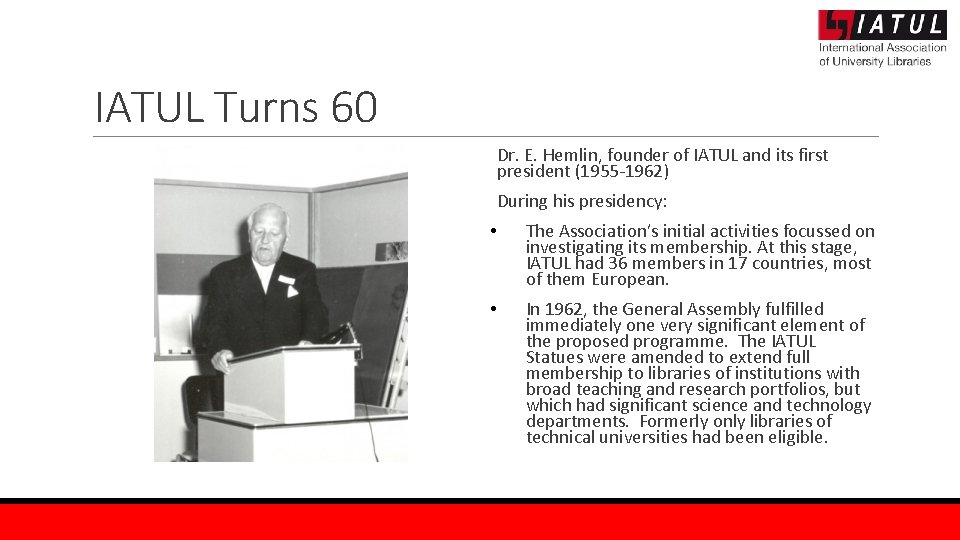 IATUL
International Association of University Libraries

IATUL Turns 60

Dr. E. Hemlin, founder of IATUL and its first president (1955-1962)

During his presidency:

• The Association's initial activities focussed on investigating its membership. At this stage, IATUL had 36 members in 17 countries, most of them European.

• In 1962, the General Assembly fulfilled immediately one very significant element of the proposed programme. The IATUL Statues were amended to extend full membership to libraries of institutions with broad teaching and research portfolios, but which had significant science and technology departments. Formerly only libraries of technical universities had been eligible.